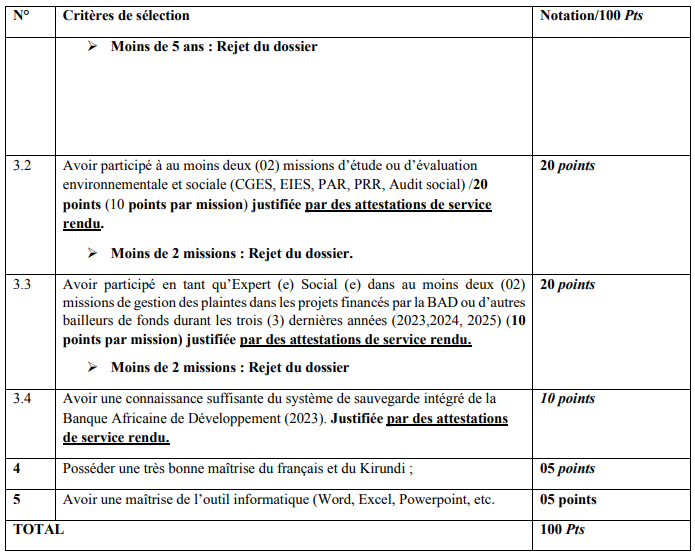 | N° | Critères de sélection | Notation/100 Pts |
|---|---|---|
| | ➢ Moins de 5 ans : Rejet du dossier | |
| 3.2 | Avoir participé à au moins deux (02) missions d'étude ou d'évaluation environnementale et sociale (CGES, EIES, PAR, PRR, Audit social) /20 points (10 points par mission) justifiée par des attestations de service rendu. ➢ Moins de 2 missions : Rejet du dossier. | 20 points |
| 3.3 | Avoir participé en tant qu'Expert (e) Social (e) dans au moins deux (02) missions de gestion des plaintes dans les projets financés par la BAD ou d'autres bailleurs de fonds durant les trois (3) dernières années (2023,2024, 2025) (10 points par mission) justifiée par des attestations de service rendu. ➢ Moins de 2 missions : Rejet du dossier | 20 points |
| 3.4 | Avoir une connaissance suffisante du système de sauvegarde intégré de la Banque Africaine de Développement (2023). Justifiée par des attestations de service rendu. | 10 points |
| 4 | Posséder une très bonne maîtrise du français et du Kirundi ; | 05 points |
| 5 | Avoir une maîtrise de l'outil informatique (Word, Excel, Powerpoint, etc. | 05 points |
| TOTAL | | 100 Pts |